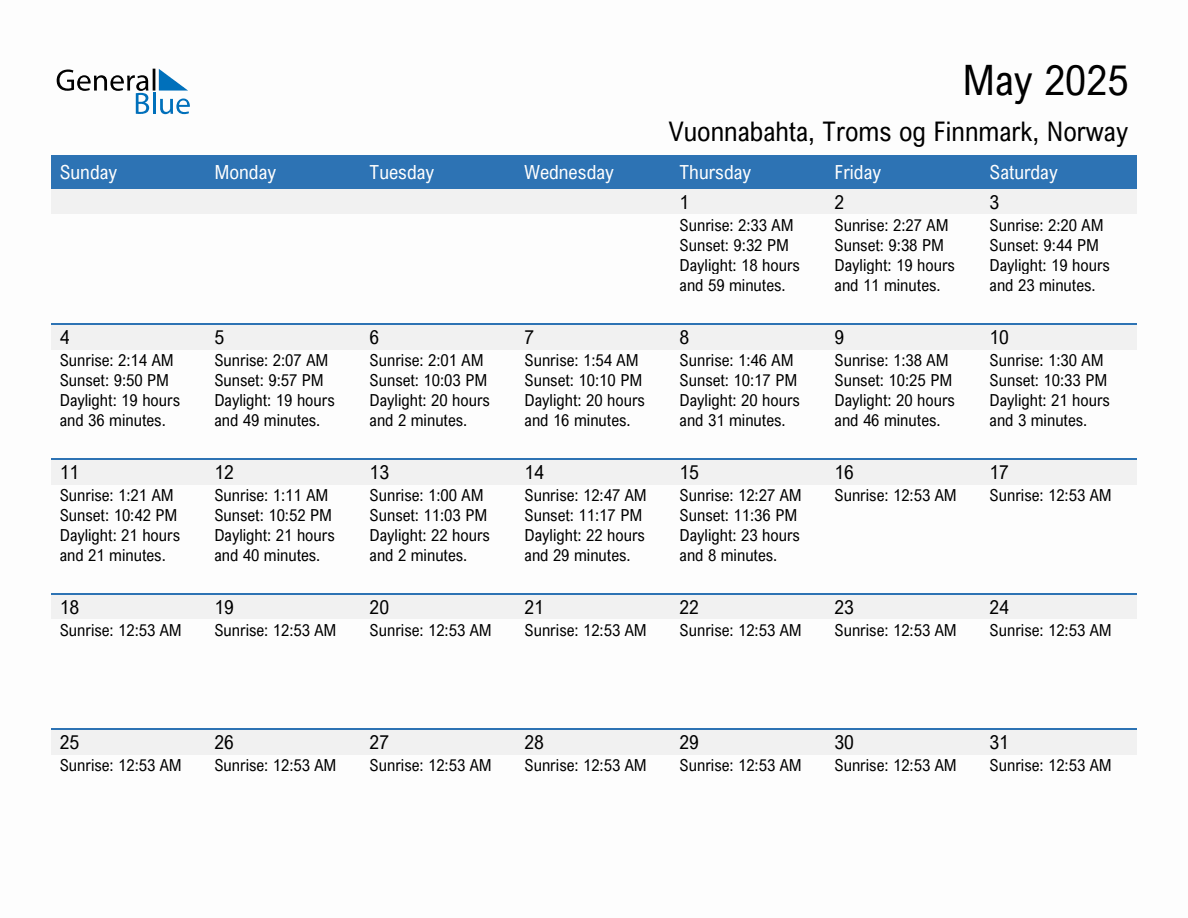 General Blue

May 2025

Vuonnabahta, Troms og Finnmark, Norway

| Sunday | Monday | Tuesday | Wednesday | Thursday | Friday | Saturday |
|---|---|---|---|---|---|---|
| | | | | 1 Sunrise: 2:33 AM Sunset: 9:32 PM Daylight: 18 hours and 59 minutes. | 2 Sunrise: 2:27 AM Sunset: 9:38 PM Daylight: 19 hours and 11 minutes. | 3 Sunrise: 2:20 AM Sunset: 9:44 PM Daylight: 19 hours and 23 minutes. |
| 4 Sunrise: 2:14 AM Sunset: 9:50 PM Daylight: 19 hours and 36 minutes. | 5 Sunrise: 2:07 AM Sunset: 9:57 PM Daylight: 19 hours and 49 minutes. | 6 Sunrise: 2:01 AM Sunset: 10:03 PM Daylight: 20 hours and 2 minutes. | 7 Sunrise: 1:54 AM Sunset: 10:10 PM Daylight: 20 hours and 16 minutes. | 8 Sunrise: 1:46 AM Sunset: 10:17 PM Daylight: 20 hours and 31 minutes. | 9 Sunrise: 1:38 AM Sunset: 10:25 PM Daylight: 20 hours and 46 minutes. | 10 Sunrise: 1:30 AM Sunset: 10:33 PM Daylight: 21 hours and 3 minutes. |
| 11 Sunrise: 1:21 AM Sunset: 10:42 PM Daylight: 21 hours and 21 minutes. | 12 Sunrise: 1:11 AM Sunset: 10:52 PM Daylight: 21 hours and 40 minutes. | 13 Sunrise: 1:00 AM Sunset: 11:03 PM Daylight: 22 hours and 2 minutes. | 14 Sunrise: 12:47 AM Sunset: 11:17 PM Daylight: 22 hours and 29 minutes. | 15 Sunrise: 12:27 AM Sunset: 11:36 PM Daylight: 23 hours and 8 minutes. | 16 Sunrise: 12:53 AM | 17 Sunrise: 12:53 AM |
| 18 Sunrise: 12:53 AM | 19 Sunrise: 12:53 AM | 20 Sunrise: 12:53 AM | 21 Sunrise: 12:53 AM | 22 Sunrise: 12:53 AM | 23 Sunrise: 12:53 AM | 24 Sunrise: 12:53 AM |
| 25 Sunrise: 12:53 AM | 26 Sunrise: 12:53 AM | 27 Sunrise: 12:53 AM | 28 Sunrise: 12:53 AM | 29 Sunrise: 12:53 AM | 30 Sunrise: 12:53 AM | 31 Sunrise: 12:53 AM |